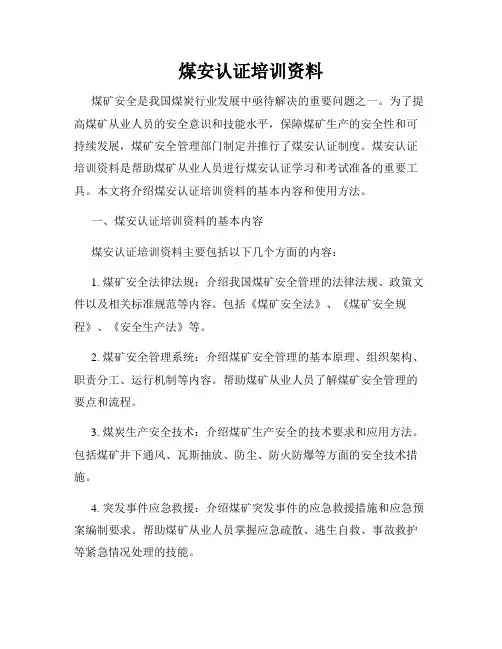 煤安认证培训资料

煤矿安全是我国煤炭行业发展中亟待解决的重要问题之一。为了提高煤矿从业人员的安全意识和技能水平，保障煤矿生产的安全性和可持续发展，煤矿安全管理部门制定并推行了煤安认证制度。煤安认证培训资料是帮助煤矿从业人员进行煤安认证学习和考试准备的重要工具。本文将介绍煤安认证培训资料的基本内容和使用方法。

一、煤安认证培训资料的基本内容

煤安认证培训资料主要包括以下几个方面的内容：

1. 煤矿安全法律法规：介绍我国煤矿安全管理的法律法规、政策文件以及相关标准规范等内容。包括《煤矿安全法》、《煤矿安全规程》、《安全生产法》等。

2. 煤矿安全管理系统：介绍煤矿安全管理的基本原理、组织架构、职责分工、运行机制等内容。帮助煤矿从业人员了解煤矿安全管理的要点和流程。

3. 煤炭生产安全技术：介绍煤矿生产安全的技术要求和应用方法。包括煤矿井下通风、瓦斯抽放、防尘、防火防爆等方面的安全技术措施。

4. 突发事件应急救援：介绍煤矿突发事件的应急救援措施和应急预案编制要求。帮助煤矿从业人员掌握应急疏散、逃生自救、事故救护等紧急情况处理的技能。